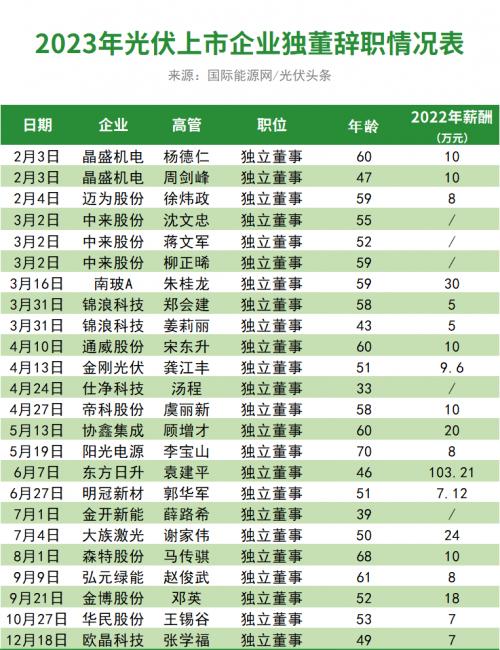 2023年光伏上市企业独董辞职情况表

来源：国际能源网/光伏头条

| 日期 | 企业 | 高管 | 职位 | 年龄 | 2022年薪酬（万元） |
|---|---|---|---|---|---|
| 2月3日 | 晶盛机电 | 杨德仁 | 独立董事 | 60 | 10 |
| 2月3日 | 晶盛机电 | 周剑峰 | 独立董事 | 47 | 10 |
| 2月4日 | 迈为股份 | 徐炜政 | 独立董事 | 59 | 8 |
| 3月2日 | 中来股份 | 沈文忠 | 独立董事 | 55 | / |
| 3月2日 | 中来股份 | 蒋文军 | 独立董事 | 52 | / |
| 3月2日 | 中来股份 | 柳正晞 | 独立董事 | 59 | / |
| 3月16日 | 南玻A | 朱桂龙 | 独立董事 | 59 | 30 |
| 3月31日 | 锦浪科技 | 郑会建 | 独立董事 | 58 | 5 |
| 3月31日 | 锦浪科技 | 姜莉丽 | 独立董事 | 43 | 5 |
| 4月10日 | 通威股份 | 宋东升 | 独立董事 | 60 | 10 |
| 4月13日 | 金刚光伏 | 龚江丰 | 独立董事 | 51 | 9.6 |
| 4月24日 | 仕净科技 | 汤程 | 独立董事 | 33 | / |
| 4月27日 | 帝科股份 | 虞丽新 | 独立董事 | 58 | 10 |
| 5月13日 | 协鑫集成 | 顾增才 | 独立董事 | 60 | 20 |
| 5月19日 | 阳光电源 | 李宝山 | 独立董事 | 70 | 8 |
| 6月7日 | 东方日升 | 袁建平 | 独立董事 | 46 | 103.21 |
| 6月27日 | 明冠新材 | 郭华军 | 独立董事 | 51 | 7.12 |
| 7月1日 | 金开新能 | 薛路希 | 独立董事 | 39 | / |
| 7月4日 | 大族激光 | 谢家伟 | 独立董事 | 50 | 24 |
| 8月1日 | 森特股份 | 马传骐 | 独立董事 | 68 | 10 |
| 9月9日 | 弘元绿能 | 赵俊武 | 独立董事 | 61 | 8 |
| 9月21日 | 金博股份 | 邓英 | 独立董事 | 52 | 18 |
| 10月27日 | 华民股份 | 王锡谷 | 独立董事 | 53 | 7 |
| 12月18日 | 欧晶科技 | 张学福 | 独立董事 | 49 | 7 |